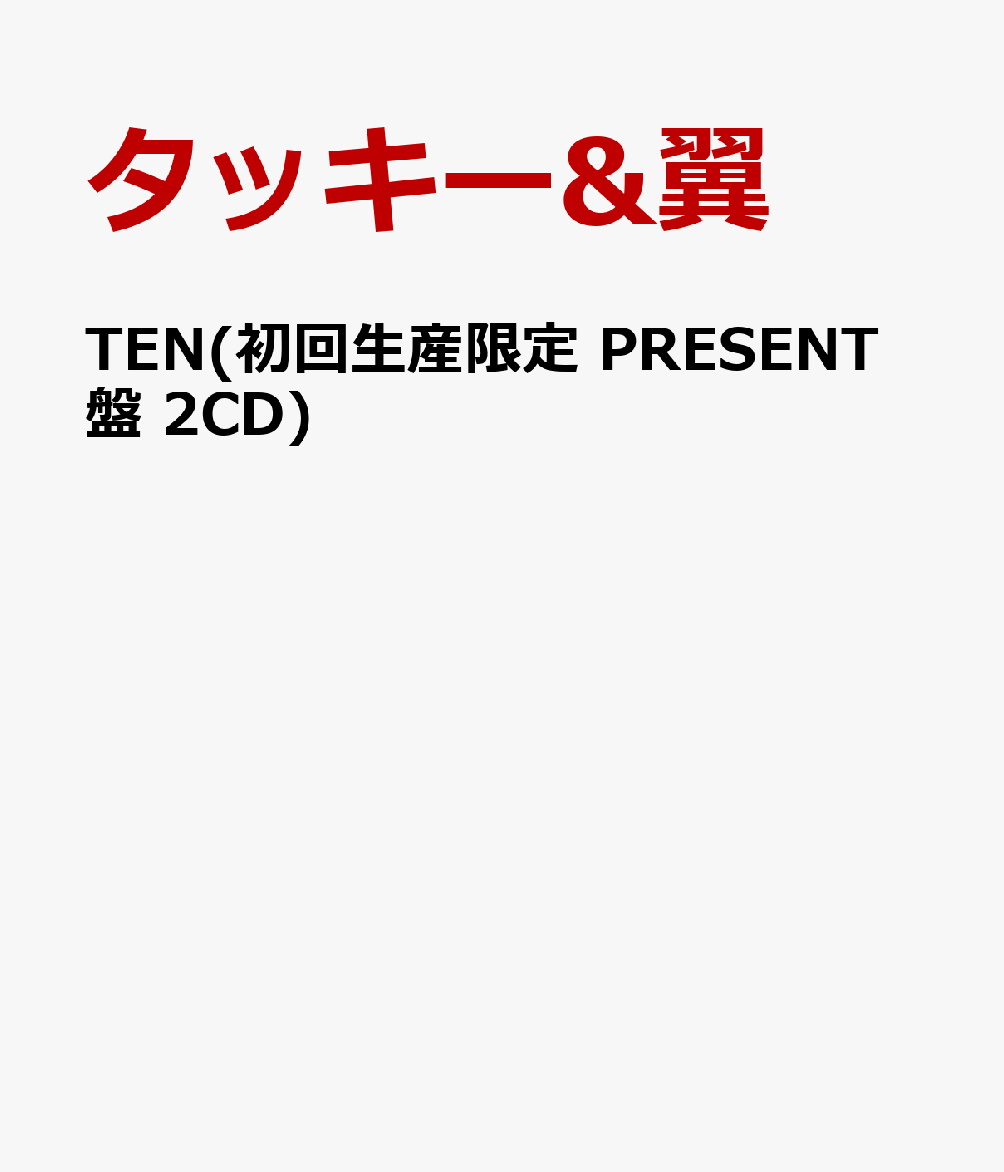 タッキー&翼

TEN(初回生産限定 PRESENT盤 2CD)